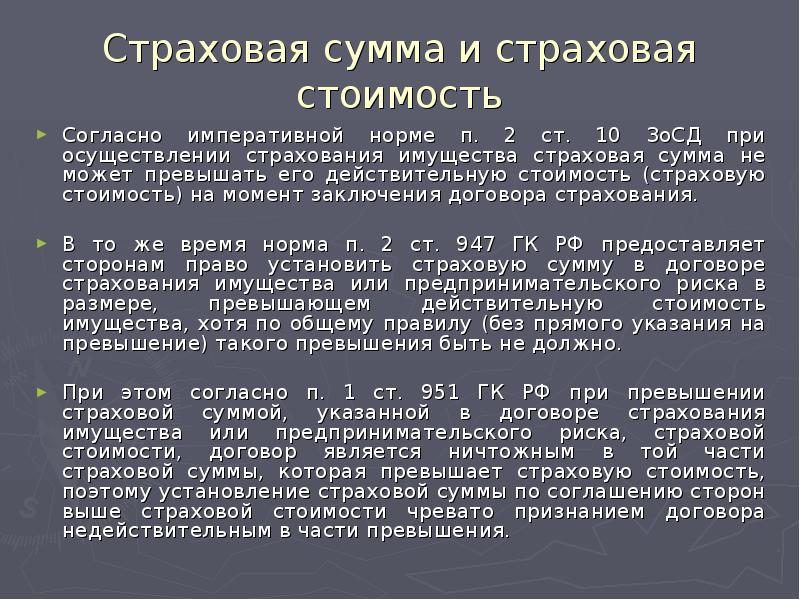 Страховая сумма и страховая стоимость

Согласно императивной норме п. 2 ст. 10 ЗоСД при осуществлении страхования имущества страховая сумма не может превышать его действительную стоимость (страховую стоимость) на момент заключения договора страхования.

В то же время норма п. 2 ст. 947 ГК РФ предоставляет сторонам право установить страховую сумму в договоре страхования имущества или предпринимательского риска в размере, превышающем действительную стоимость имущества, хотя по общему правилу (без прямого указания на превышение) такого превышения быть не должно.

При этом согласно п. 1 ст. 951 ГК РФ при превышении страховой суммой, указанной в договоре страхования имущества или предпринимательского риска, страховой стоимости, договор является ничтожным в той части страховой суммы, которая превышает страховую стоимость, поэтому установление страховой суммы по соглашению сторон выше страховой стоимости чревато признанием договора недействительным в части превышения.